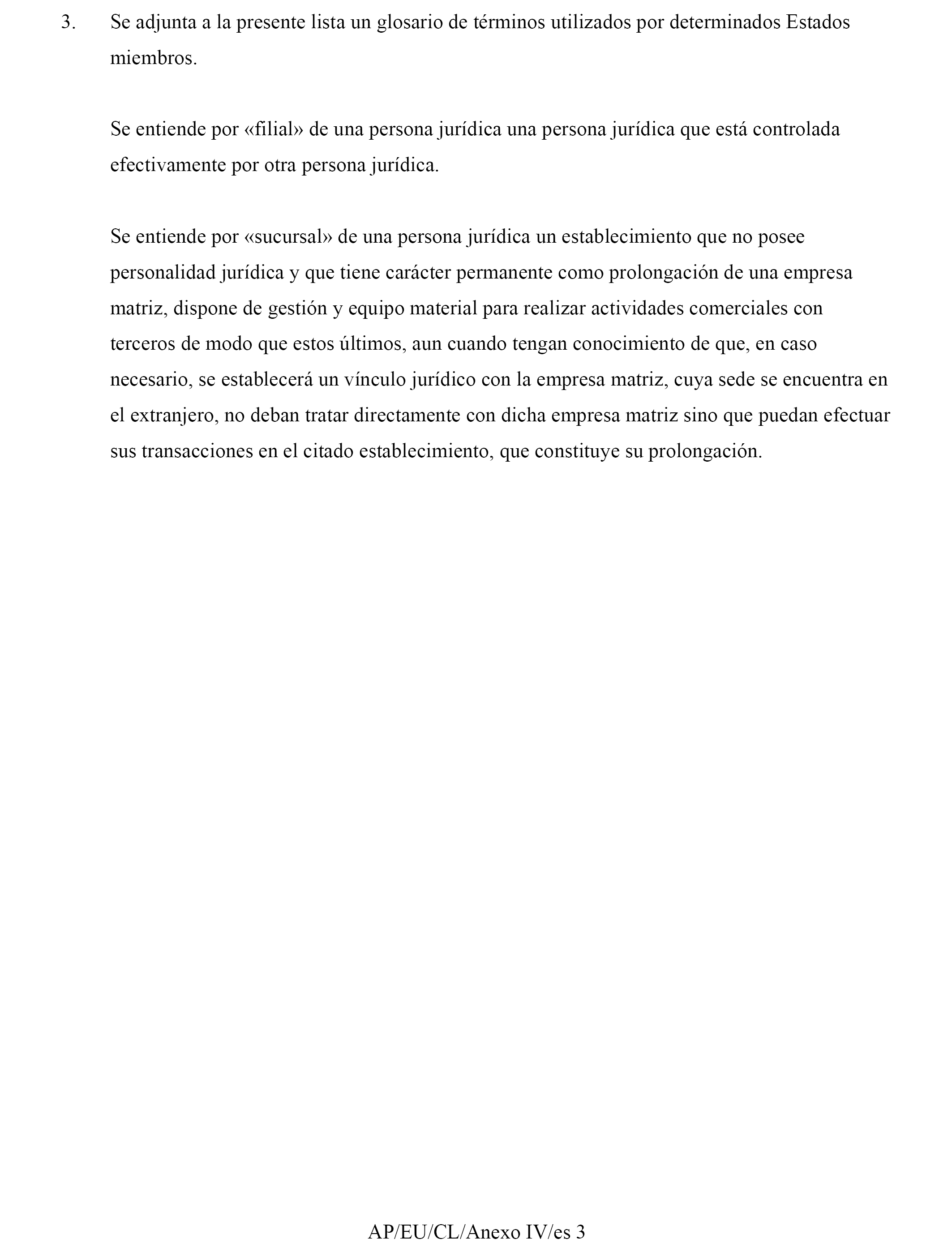 3. Se adjunta a la presente lista un glosario de términos utilizados por determinados Estados miembros.

Se entiende por «filial» de una persona jurídica una persona jurídica que está controlada efectivamente por otra persona jurídica.

Se entiende por «sucursal» de una persona jurídica un establecimiento que no posee personalidad jurídica y que tiene carácter permanente como prolongación de una empresa matriz, dispone de gestión y equipo material para realizar actividades comerciales con terceros de modo que estos últimos, aun cuando tengan conocimiento de que, en caso necesario, se establecerá un vínculo jurídico con la empresa matriz, cuya sede se encuentra en el extranjero, no deban tratar directamente con dicha empresa matriz sino que puedan efectuar sus transacciones en el citado establecimiento, que constituye su prolongación.

AP/EU/CL/Anexo IV/es 3